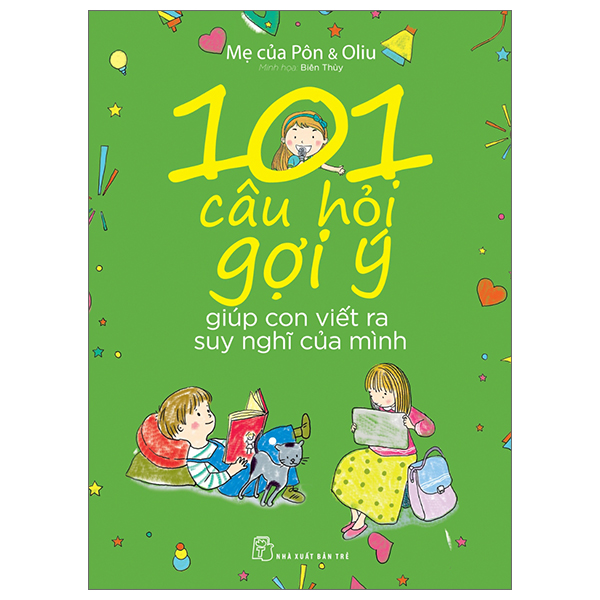 Mẹ của Pôn & Oliu
Minh họa: Biên Thùy

101
câu hỏi
gợi ý
giúp con viết ra suy nghĩ của mình

NHÀ XUẤT BẢN TRẺ